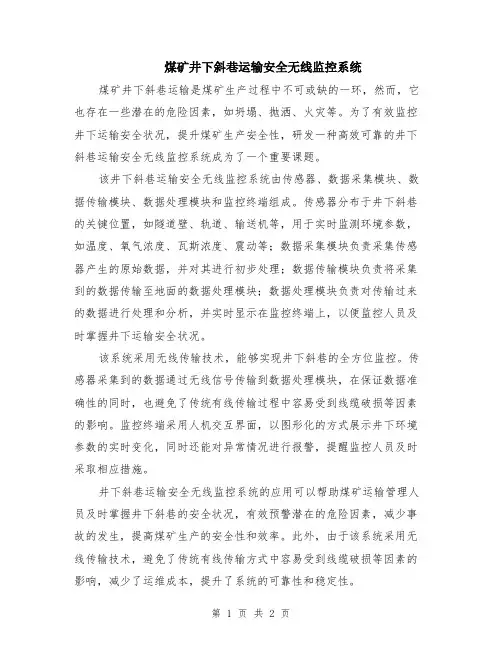 煤矿井下斜巷运输安全无线监控系统

煤矿井下斜巷运输是煤矿生产过程中不可或缺的一环，然而，它也存在一些潜在的危险因素，如坍塌、抛洒、火灾等。为了有效监控井下运输安全状况，提升煤矿生产安全性，研发一种高效可靠的井下斜巷运输安全无线监控系统成为了一个重要课题。

该井下斜巷运输安全无线监控系统由传感器、数据采集模块、数据传输模块、数据处理模块和监控终端组成。传感器分布于井下斜巷的关键位置，如隧道壁、轨道、输送机等，用于实时监测环境参数，如温度、氧气浓度、瓦斯浓度、震动等；数据采集模块负责采集传感器产生的原始数据，并对其进行初步处理；数据传输模块负责将采集到的数据传输至地面的数据处理模块；数据处理模块负责对传输过来的数据进行处理和分析，并实时显示在监控终端上，以便监控人员及时掌握井下运输安全状况。

该系统采用无线传输技术，能够实现井下斜巷的全方位监控。传感器采集到的数据通过无线信号传输到数据处理模块，在保证数据准确性的同时，也避免了传统有线传输过程中容易受到线缆破损等因素的影响。监控终端采用人机交互界面，以图形化的方式展示井下环境参数的实时变化，同时还能对异常情况进行报警，提醒监控人员及时采取相应措施。

井下斜巷运输安全无线监控系统的应用可以帮助煤矿运输管理人员及时掌握井下斜巷的安全状况，有效预警潜在的危险因素，减少事故的发生，提高煤矿生产的安全性和效率。此外，由于该系统采用无线传输技术，避免了传统有线传输方式中容易受到线缆破损等因素的影响，减少了运维成本，提升了系统的可靠性和稳定性。

第 1 页 共 2 页